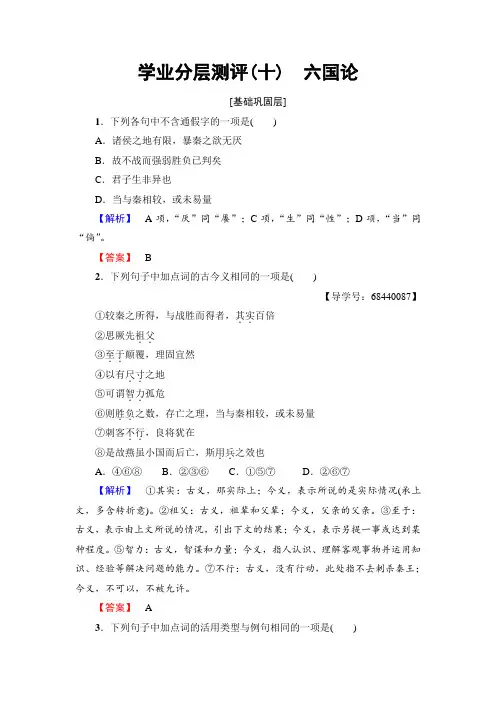 学业分层测评(十)　六国论

[基础巩固层]

1．下列各句中不含通假字的一项是(　　)

A．诸侯之地有限，暴秦之欲无厌

B．故不战而强弱胜负已判矣

C．君子生非异也

D．当与秦相较，或未易量

【解析】　A项，“厌”同“餍”；C项，“生”同“性”；D项，“当”同“倘”。

【答案】　B

2．下列句子中加点词的古今义相同的一项是(　　)

【导学号：68440087】

①较秦之所得，与战胜而得者，其实百倍

②思厥先祖父

③至于颠覆，理固宜然

④以有尺寸之地

⑤可谓智力孤危

⑥则胜负之数，存亡之理，当与秦相较，或未易量

⑦刺客不行，良将犹在

⑧是故燕虽小国而后亡，斯用兵之效也

A．④⑥⑧　　B．②③⑥　　C．①⑤⑦　　D．②⑥⑦

【解析】　①其实：古义，那实际上；今义，表示所说的是实际情况(承上文，多含转折意)。②祖父：古义，祖辈和父辈；今义，父亲的父亲。③至于：古义，表示由上文所说的情况，引出下文的结果；今义，表示另提一事或达到某种程度。⑤智力：古义，智谋和力量；今义，指人认识、理解客观事物并运用知识、经验等解决问题的能力。⑦不行：古义，没有行动，此处指不去刺杀秦王；今义，不可以，不被允许。

【答案】　A

3．下列句子中加点词的活用类型与例句相同的一项是(　　)